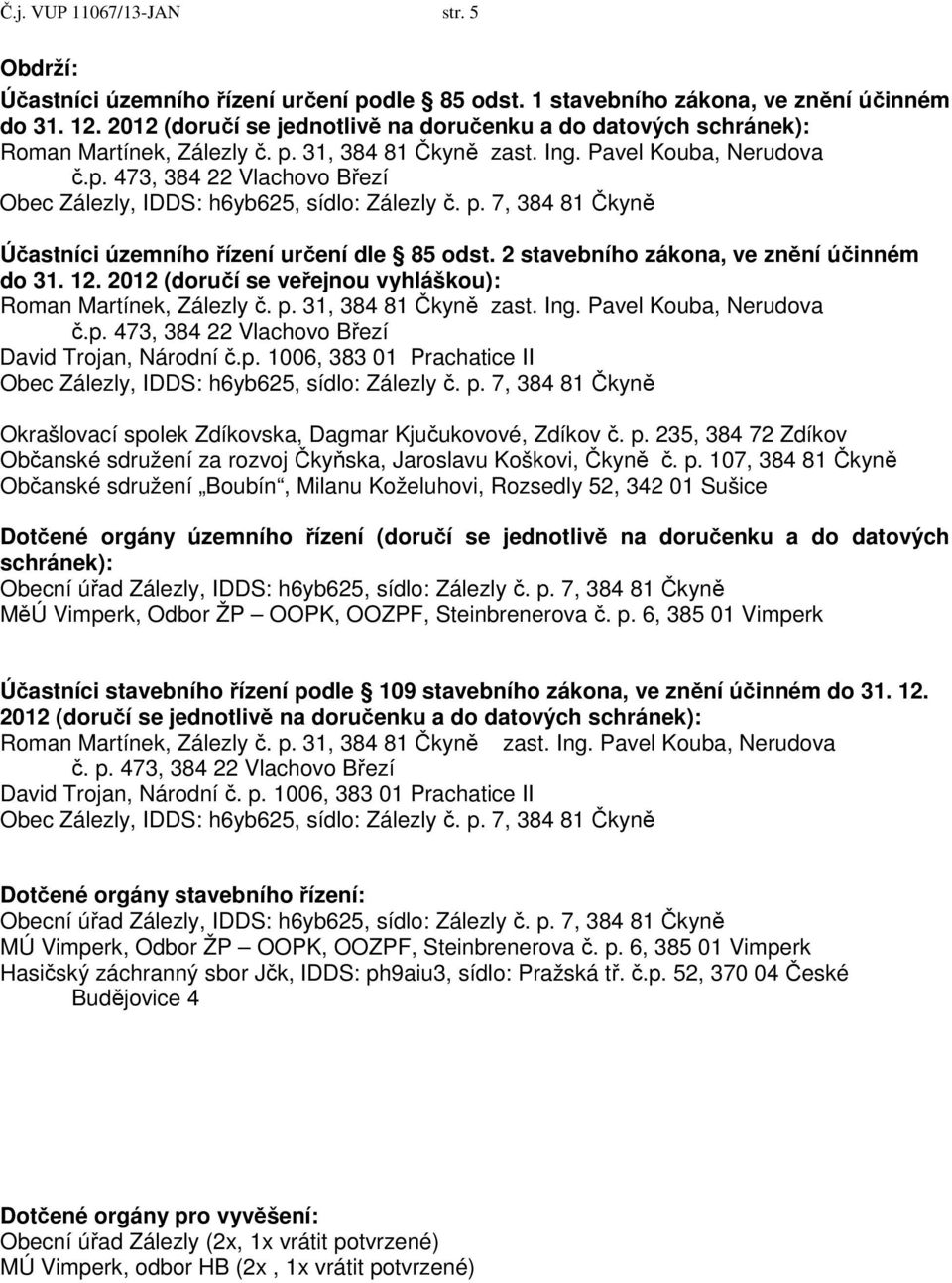 Č.j. VUP 11067/13-JAN str. 5

Obdrží:
Účastníci územního řízení určení podle § 85 odst. 1 stavebního zákona, ve znění účinném do 31. 12. 2012 (doručí se jednotlivě na doručenku a do datových schránek):
Roman Martínek, Zálezly č. p. 31, 384 81 Čkyně zast. Ing. Pavel Kouba, Nerudova č.p. 473, 384 22 Vlachovo Březí
Obec Zálezly, IDDS: h6yb625, sídlo: Zálezly č. p. 7, 384 81 Čkyně

Účastníci územního řízení určení dle § 85 odst. 2 stavebního zákona, ve znění účinném do 31. 12. 2012 (doručí se veřejnou vyhláškou):
Roman Martínek, Zálezly č. p. 31, 384 81 Čkyně zast. Ing. Pavel Kouba, Nerudova č.p. 473, 384 22 Vlachovo Březí
David Trojan, Národní č.p. 1006, 383 01 Prachatice II
Obec Zálezly, IDDS: h6yb625, sídlo: Zálezly č. p. 7, 384 81 Čkyně

Okrašlovací spolek Zdíkovska, Dagmar Kjučukovové, Zdíkov č. p. 235, 384 72 Zdíkov
Občanské sdružení za rozvoj Čkyňska, Jaroslavu Koškovi, Čkyně č. p. 107, 384 81 Čkyně
Občanské sdružení „Boubín“, Milanu Koželuhovi, Rozsedly 52, 342 01 Sušice

Dotčené orgány územního řízení (doručí se jednotlivě na doručenku a do datových schránek):
Obecní úřad Zálezly, IDDS: h6yb625, sídlo: Zálezly č. p. 7, 384 81 Čkyně
MěÚ Vimperk, Odbor ŽP – OOPK, OOZPF, Steinbrenerova č. p. 6, 385 01 Vimperk

Účastníci stavebního řízení podle § 109 stavebního zákona, ve znění účinném do 31. 12. 2012 (doručí se jednotlivě na doručenku a do datových schránek):
Roman Martínek, Zálezly č. p. 31, 384 81 Čkyně zast. Ing. Pavel Kouba, Nerudova č. p. 473, 384 22 Vlachovo Březí
David Trojan, Národní č. p. 1006, 383 01 Prachatice II
Obec Zálezly, IDDS: h6yb625, sídlo: Zálezly č. p. 7, 384 81 Čkyně

Dotčené orgány stavebního řízení:
Obecní úřad Zálezly, IDDS: h6yb625, sídlo: Zálezly č. p. 7, 384 81 Čkyně
MÚ Vimperk, Odbor ŽP – OOPK, OOZPF, Steinbrenerova č. p. 6, 385 01 Vimperk
Hasičský záchranný sbor Jčk, IDDS: ph9aiu3, sídlo: Pražská tř. č.p. 52, 370 04 České Budějovice 4

Dotčené orgány pro vyvěšení:
Obecní úřad Zálezly (2x, 1x vrátit potvrzené)
MÚ Vimperk, odbor HB (2x , 1x vrátit potvrzené)